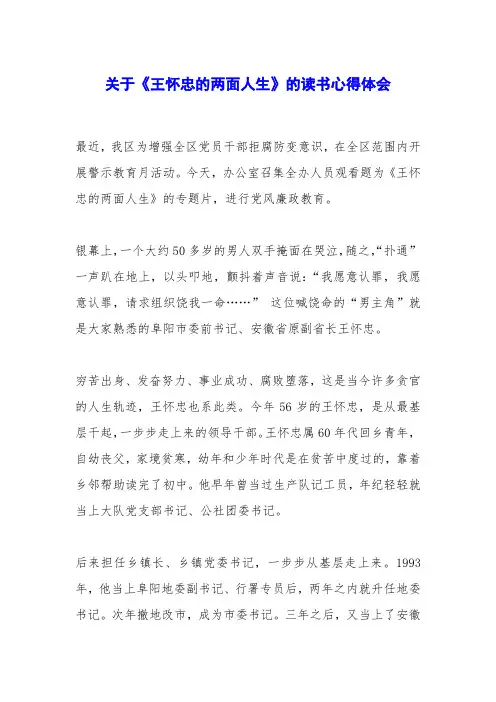 关于《王怀忠的两面人生》的读书心得体会

最近，我区为增强全区党员干部拒腐防变意识，在全区范围内开展警示教育月活动。今天，办公室召集全办人员观看题为《王怀忠的两面人生》的专题片，进行党风廉政教育。

银幕上，一个大约50多岁的男人双手掩面在哭泣，随之，“扑通”一声趴在地上，以头叩地，颤抖着声音说：“我愿意认罪，我愿意认罪，请求组织饶我一命……” 这位喊饶命的“男主角”就是大家熟悉的阜阳市委前书记、安徽省原副省长王怀忠。

穷苦出身、发奋努力、事业成功、腐败堕落，这是当今许多贪官的人生轨迹，王怀忠也系此类。今年56岁的王怀忠，是从最基层干起，一步步走上来的领导干部。王怀忠属60年代回乡青年，自幼丧父，家境贫寒，幼年和少年时代是在贫苦中度过的，靠着乡邻帮助读完了初中。他早年曾当过生产队记工员，年纪轻轻就当上大队党支部书记、公社团委书记。

后来担任乡镇长、乡镇党委书记，一步步从基层走上来。1993年，他当上阜阳地委副书记、行署专员后，两年之内就升任地委书记。次年撤地改市，成为市委书记。三年之后，又当上了安徽